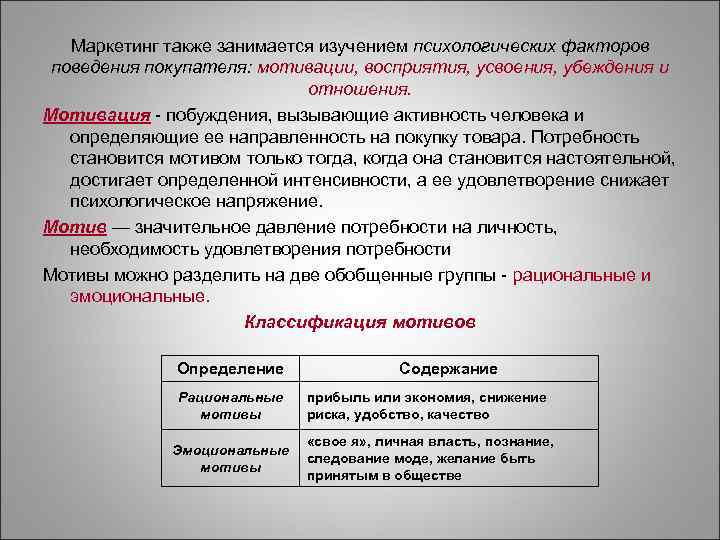 Маркетинг также занимается изучением психологических факторов поведения покупателя: мотивации, восприятия, усвоения, убеждения и отношения.

Мотивация - побуждения, вызывающие активность человека и определяющие ее направленность на покупку товара. Потребность становится мотивом только тогда, когда она становится настоятельной, достигает определенной интенсивности, а ее удовлетворение снижает психологическое напряжение.

Мотив — значительное давление потребности на личность, необходимость удовлетворения потребности

Мотивы можно разделить на две обобщенные группы - рациональные и эмоциональные.

Классификация мотивов

| Определение | Содержание |
|---|---|
| Рациональные мотивы | прибыль или экономия, снижение риска, удобство, качество |
| Эмоциональные мотивы | «свое я», личная власть, познание, следование моде, желание быть принятым в обществе |